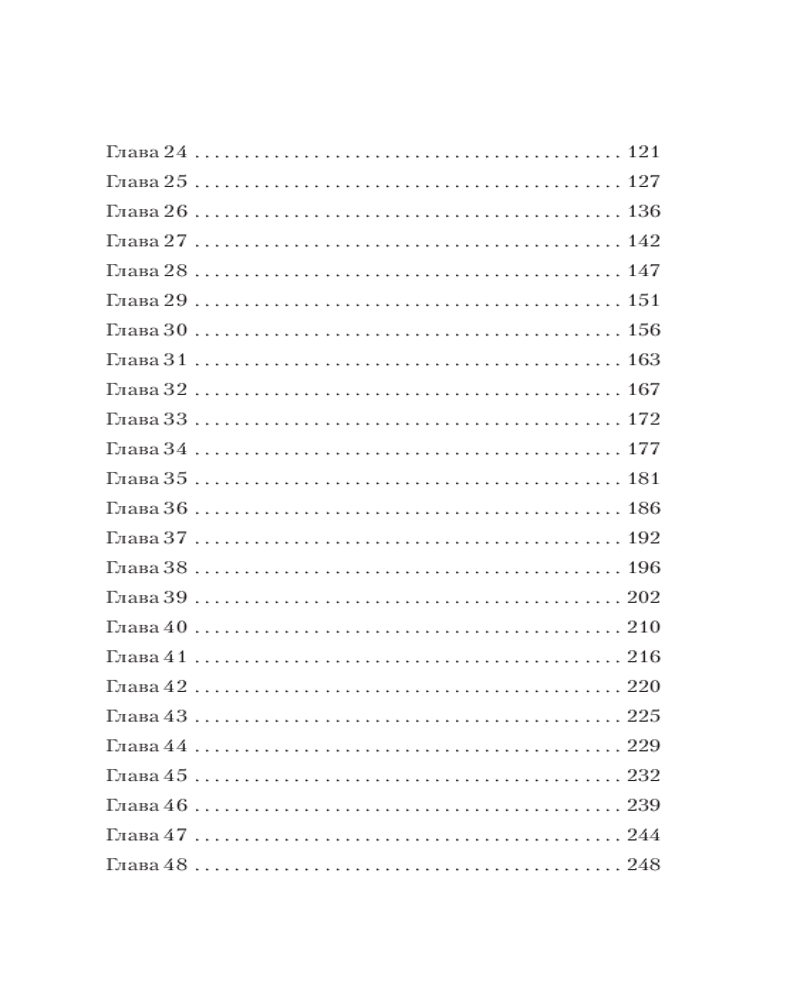 Глава 24 . . . . . . . . . . . . . . . . . . . . . . . . . . . . . . . . . . . . . . . . . . 121
Глава 25 . . . . . . . . . . . . . . . . . . . . . . . . . . . . . . . . . . . . . . . . . . 127
Глава 26 . . . . . . . . . . . . . . . . . . . . . . . . . . . . . . . . . . . . . . . . . . 136
Глава 27 . . . . . . . . . . . . . . . . . . . . . . . . . . . . . . . . . . . . . . . . . . 142
Глава 28 . . . . . . . . . . . . . . . . . . . . . . . . . . . . . . . . . . . . . . . . . . 147
Глава 29 . . . . . . . . . . . . . . . . . . . . . . . . . . . . . . . . . . . . . . . . . . 151
Глава 30 . . . . . . . . . . . . . . . . . . . . . . . . . . . . . . . . . . . . . . . . . . 156
Глава 31 . . . . . . . . . . . . . . . . . . . . . . . . . . . . . . . . . . . . . . . . . . 163
Глава 32 . . . . . . . . . . . . . . . . . . . . . . . . . . . . . . . . . . . . . . . . . . 167
Глава 33 . . . . . . . . . . . . . . . . . . . . . . . . . . . . . . . . . . . . . . . . . . 172
Глава 34 . . . . . . . . . . . . . . . . . . . . . . . . . . . . . . . . . . . . . . . . . . 177
Глава 35 . . . . . . . . . . . . . . . . . . . . . . . . . . . . . . . . . . . . . . . . . . 181
Глава 36 . . . . . . . . . . . . . . . . . . . . . . . . . . . . . . . . . . . . . . . . . . 186
Глава 37 . . . . . . . . . . . . . . . . . . . . . . . . . . . . . . . . . . . . . . . . . . 192
Глава 38 . . . . . . . . . . . . . . . . . . . . . . . . . . . . . . . . . . . . . . . . . . 196
Глава 39 . . . . . . . . . . . . . . . . . . . . . . . . . . . . . . . . . . . . . . . . . . 202
Глава 40 . . . . . . . . . . . . . . . . . . . . . . . . . . . . . . . . . . . . . . . . . . 210
Глава 41 . . . . . . . . . . . . . . . . . . . . . . . . . . . . . . . . . . . . . . . . . . 216
Глава 42 . . . . . . . . . . . . . . . . . . . . . . . . . . . . . . . . . . . . . . . . . . 220
Глава 43 . . . . . . . . . . . . . . . . . . . . . . . . . . . . . . . . . . . . . . . . . . 225
Глава 44 . . . . . . . . . . . . . . . . . . . . . . . . . . . . . . . . . . . . . . . . . . 229
Глава 45 . . . . . . . . . . . . . . . . . . . . . . . . . . . . . . . . . . . . . . . . . . 232
Глава 46 . . . . . . . . . . . . . . . . . . . . . . . . . . . . . . . . . . . . . . . . . . 239
Глава 47 . . . . . . . . . . . . . . . . . . . . . . . . . . . . . . . . . . . . . . . . . . 244
Глава 48 . . . . . . . . . . . . . . . . . . . . . . . . . . . . . . . . . . . . . . . . . . 248